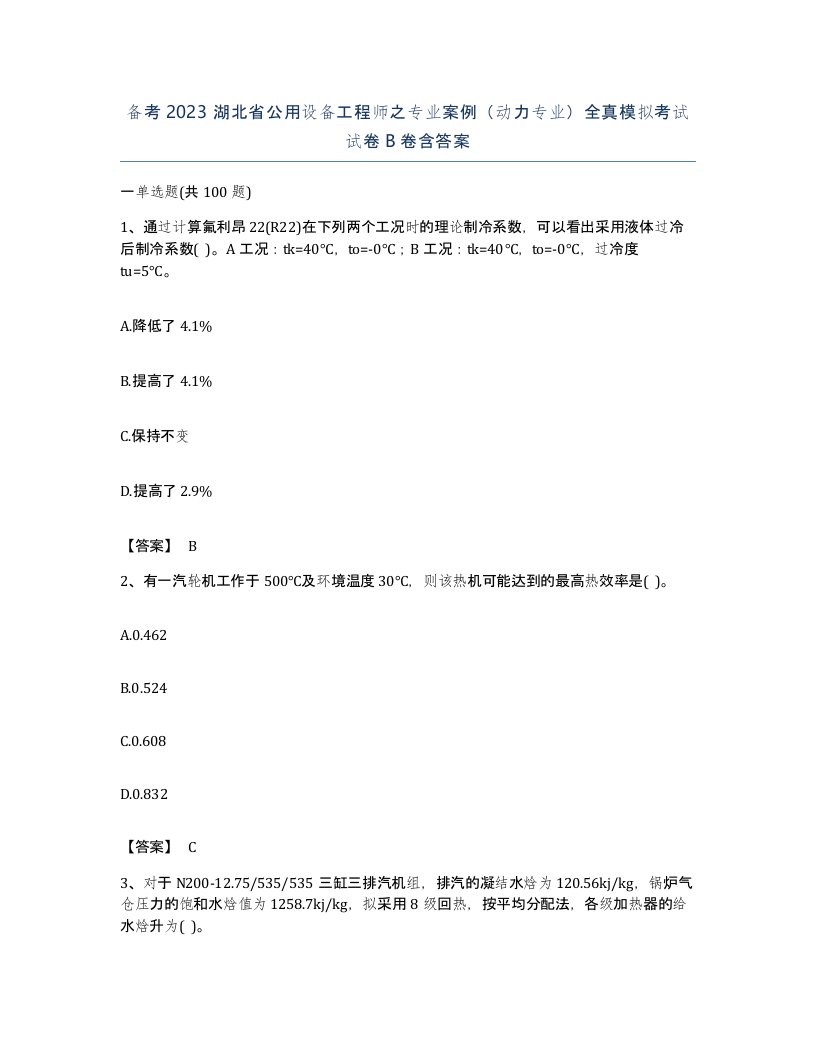 备考 2023 湖北省公用设备工程师之专业案例（动力专业）全真模拟考试试卷 B 卷含答案

一单选题(共 100 题)

1、通过计算氟利昂 22(R22)在下列两个工况时的理论制冷系数，可以看出采用液体过冷后制冷系数( )。A 工况：tk=40℃，to=-0℃；B 工况：tk=40℃，to=-0℃，过冷度 tu=5℃。

A.降低了 4.1%

B.提高了 4.1%

C.保持不变

D.提高了 2.9%

【答案】 B

2、有一汽轮机工作于 500℃及环境温度 30℃，则该热机可能达到的最高热效率是( )。

A.0.462

B.0.524

C.0.608

D.0.832

【答案】 C

3、对于 N200-12.75/535/535 三缸三排汽机组，排汽的凝结水焓为 120.56kj/kg，锅炉气仓压力的饱和水焓值为 1258.7kj/kg，拟采用 8 级回热，按平均分配法，各级加热器的给水焓升为( )。